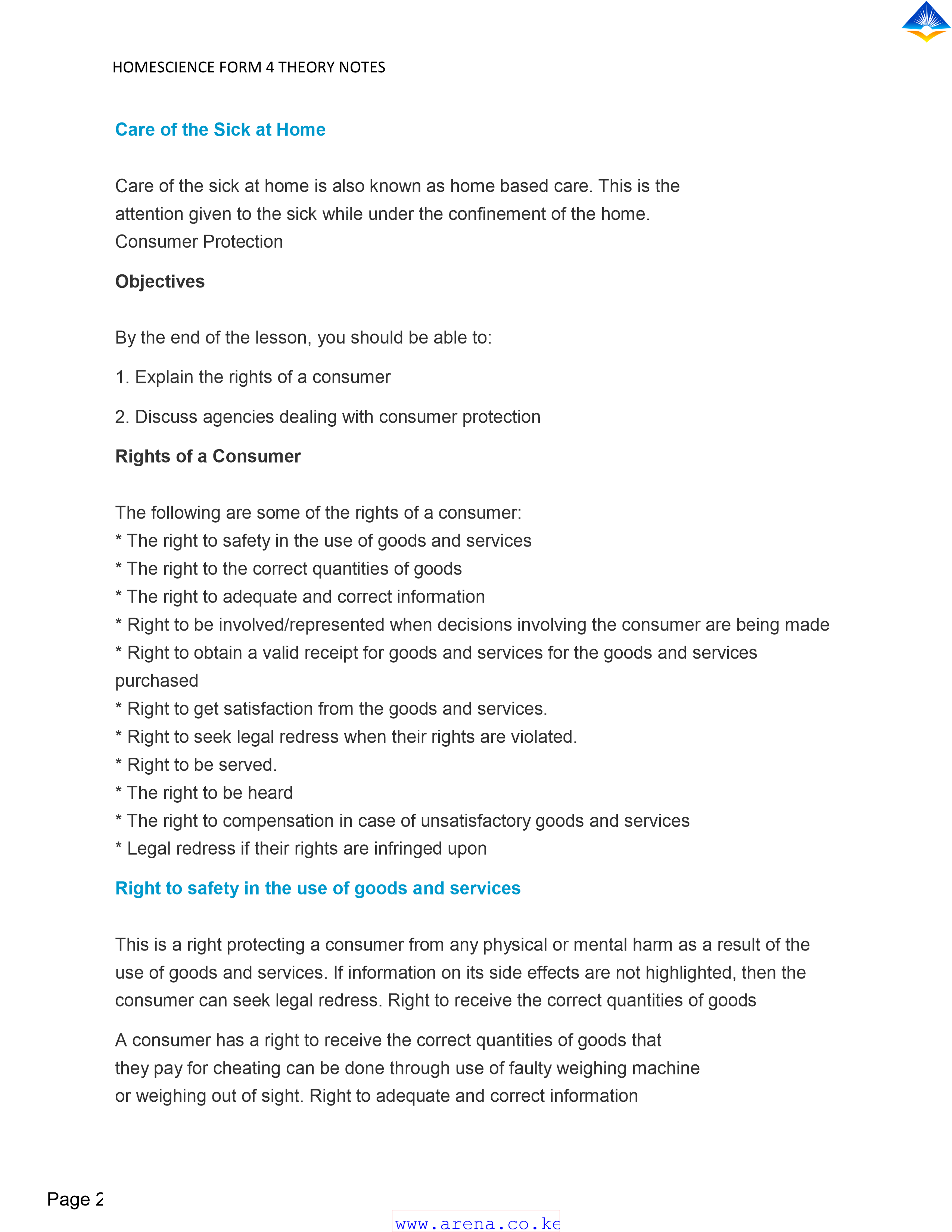 HOMESCIENCE FORM 4 THEORY NOTES

Care of the Sick at Home

Care of the sick at home is also known as home based care. This is the attention given to the sick while under the confinement of the home.
Consumer Protection

Objectives

By the end of the lesson, you should be able to:

1. Explain the rights of a consumer

2. Discuss agencies dealing with consumer protection

Rights of a Consumer

The following are some of the rights of a consumer:
* The right to safety in the use of goods and services
* The right to the correct quantities of goods
* The right to adequate and correct information
* Right to be involved/represented when decisions involving the consumer are being made
* Right to obtain a valid receipt for goods and services for the goods and services purchased
* Right to get satisfaction from the goods and services.
* Right to seek legal redress when their rights are violated.
* Right to be served.
* The right to be heard
* The right to compensation in case of unsatisfactory goods and services
* Legal redress if their rights are infringed upon

Right to safety in the use of goods and services

This is a right protecting a consumer from any physical or mental harm as a result of the use of goods and services. If information on its side effects are not highlighted, then the consumer can seek legal redress. Right to receive the correct quantities of goods

A consumer has a right to receive the correct quantities of goods that they pay for cheating can be done through use of faulty weighing machine or weighing out of sight. Right to adequate and correct information

Page 2

www.arena.co.ke